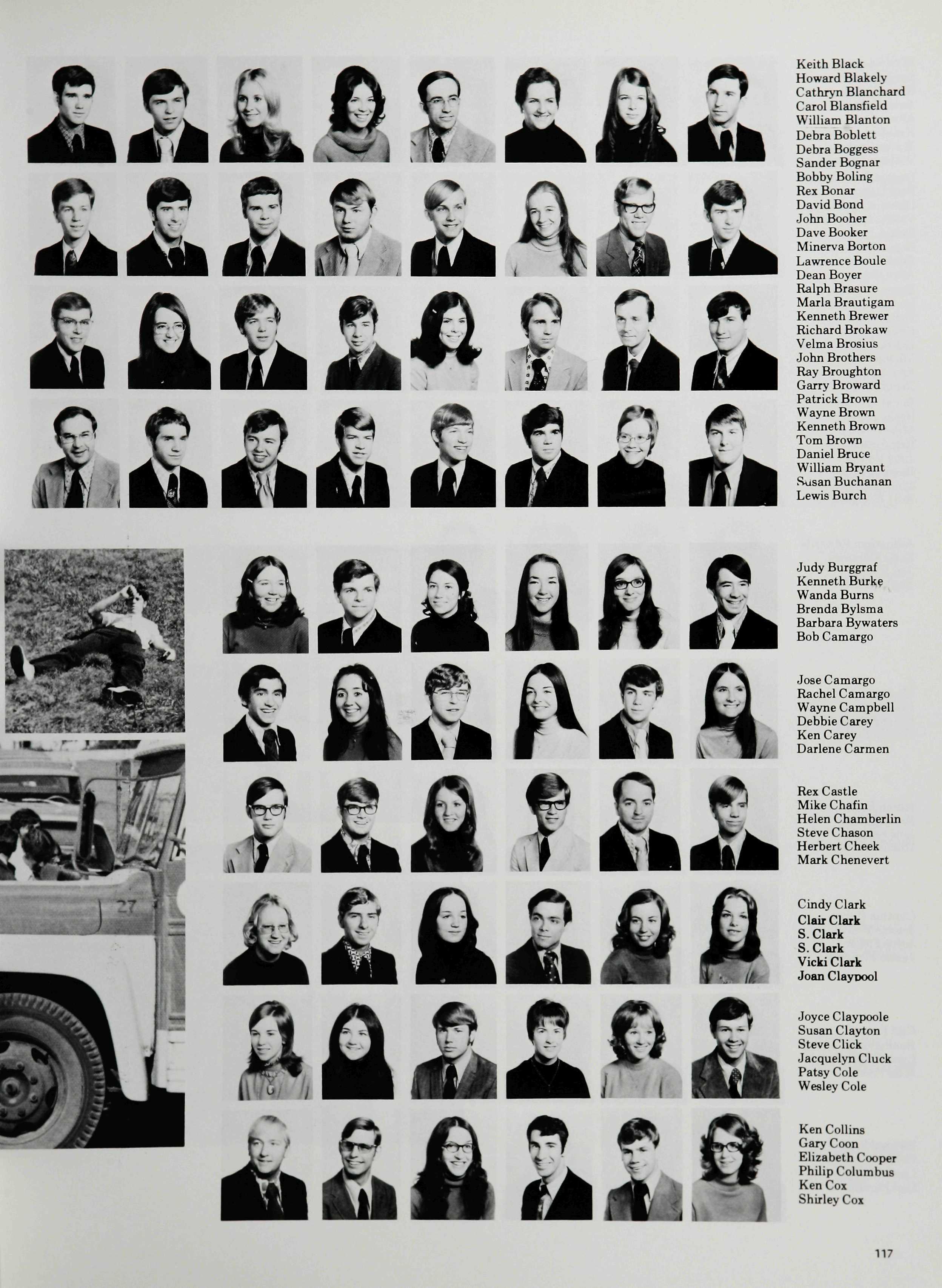 Keith Black
Howard Blakely
Cathryn Blanchard
Carol Blansfield
William Blanton
Debra Boblett
Debra Boggess
Sander Bognar
Bobby Boling
Rex Bonar
David Bond
John Booher
Dave Booker
Minerva Borton
Lawrence Boule
Dean Boyer
Ralph Brasure
Marla Brautigam
Kenneth Brewer
Richard Brokaw
Velma Brosius
John Brothers
Ray Broughton
Garry Broward
Patrick Brown
Wayne Brown
Kenneth Brown
Tom Brown
Daniel Bruce
William Bryant
Susan Buchanan
Lewis Burch

Judy Burggraf
Kenneth Burke
Wanda Burns
Brenda Bylsma
Barbara Bywaters
Bob Camargo

Jose Camargo
Rachel Camargo
Wayne Campbell
Debbie Carey
Ken Carey
Darlene Carmen

Rex Castle
Mike Chafin
Helen Chamberlin
Steve Chason
Herbert Cheek
Mark Chenevert

Cindy Clark
Clair Clark
S. Clark
S. Clark
Vicki Clark
Joan Claypool

Joyce Claypoole
Susan Clayton
Steve Click
Jacquelyn Cluck
Patsy Cole
Wesley Cole

Ken Collins
Gary Coon
Elizabeth Cooper
Philip Columbus
Ken Cox
Shirley Cox

27

117